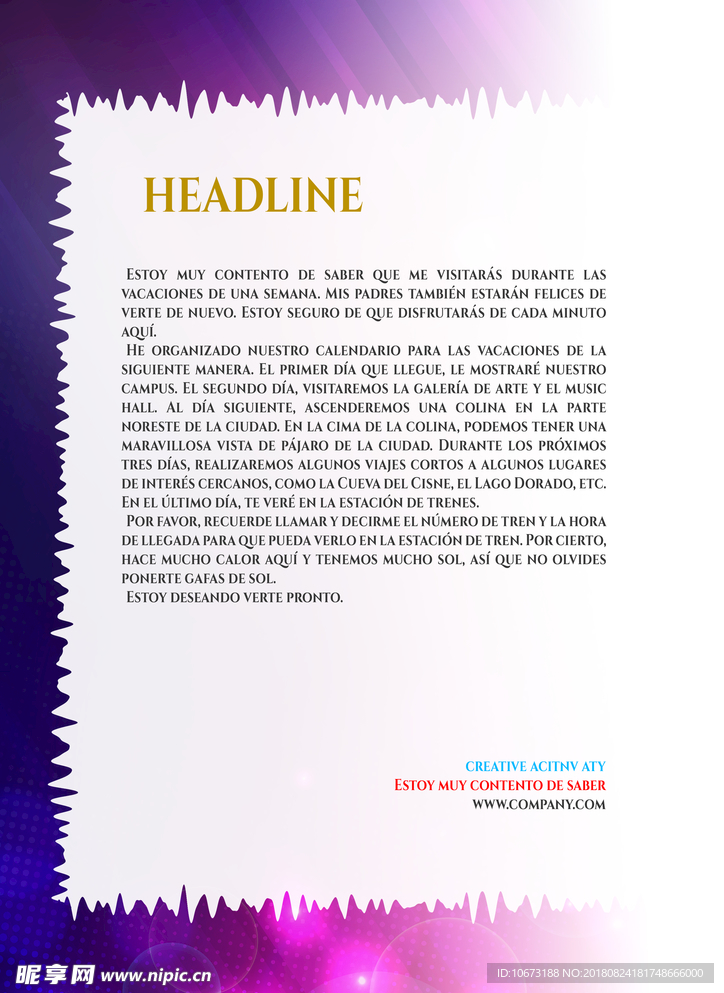 HEADLINE

Estoy muy contento de saber que me visitarás durante las vacaciones de una semana. Mis padres también estarán felices de verte de nuevo. Estoy seguro de que disfrutarás de cada minuto aquí.

He organizado nuestro calendario para las vacaciones de la siguiente manera. El primer día que llegue, le mostraré nuestro campus. El segundo día, visitaremos la galería de arte y el music hall. Al día siguiente, ascenderemos una colina en la parte noreste de la ciudad. En la cima de la colina, podemos tener una maravillosa vista de pájaro de la ciudad. Durante los próximos tres días, realizaremos algunos viajes cortos a algunos lugares de interés cercanos, como la Cueva del Cisne, el Lago Dorado, etc. En el último día, te veré en la estación de trenes.

Por favor, recuerde llamar y decirme el número de tren y la hora de llegada para que pueda verlo en la estación de tren. Por cierto, hace mucho calor aquí y tenemos mucho sol, así que no olvides ponerte gafas de sol.

Estoy deseando verte pronto.

CREATIVE ACITNV ATY
Estoy muy contento de saber
WWW.COMPANY.COM

昵享网 www.nipic.cn
ID:10673188 NO:20180824181748666000